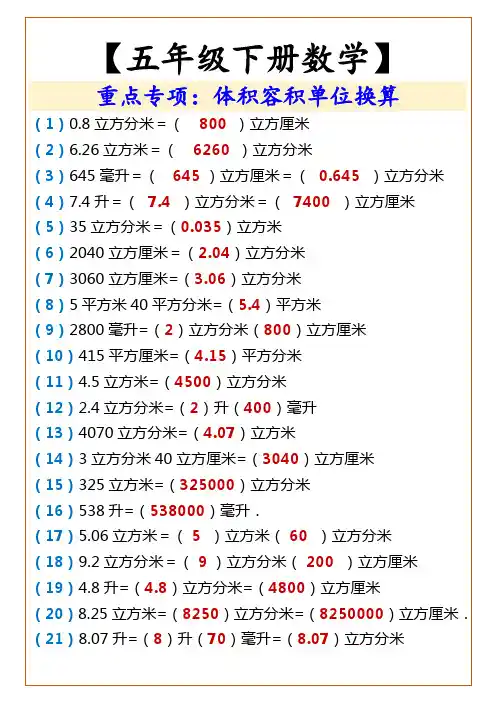 【五年级下册数学】

重点专项：体积容积单位换算

(1)0.8立方分米=(800)立方厘米

(2)6.26立方米=(6260)立方分米

(3)645毫升=(645)立方厘米=(0.645)立方分米

(4)7.4升=(7.4)立方分米=(7400)立方厘米

(5)35立方分米=(0.035)立方米

(6)2040立方厘米=(2.04)立方分米

(7)3060立方厘米=(3.06)立方分米

(8)5平方米40平方分米=(5.4)平方米

(9)2800毫升=(2)立方分米(800)立方厘米

(10)415平方厘米=(4.15)平方分米

(11)4.5立方米=(4500)立方分米

(12)2.4立方分米=(2)升(400)毫升

(13)4070立方分米=(4.07)立方米

(14)3立方分米40立方厘米=(3040)立方厘米

(15)325立方米=(325000)立方分米

(16)538升=(538000)毫升.

(17)5.06立方米=(5)立方米(60)立方分米

(18)9.2立方分米=(9)立方分米(200)立方厘米

(19)4.8升=(4.8)立方分米=(4800)立方厘米

(20)8.25立方米=(8250)立方分米=(8250000)立方厘米.

(21)8.07升=(8)升(70)毫升=(8.07)立方分米